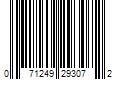 0 71249 29307 2